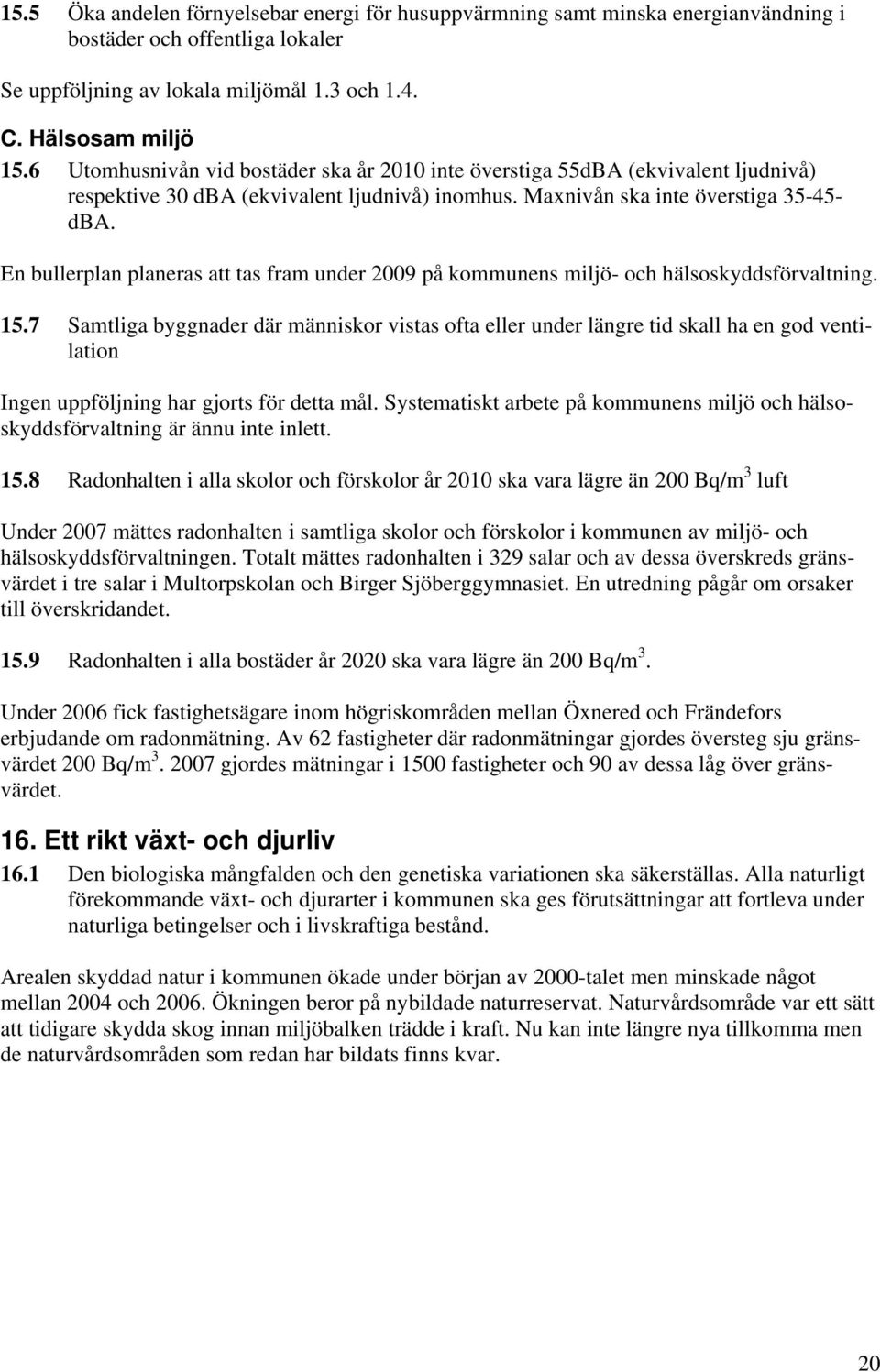 15.5 Öka andelen förnyelsebar energi för husuppvärmning samt minska energianvändning i bostäder och offentliga lokaler

Se uppföljning av lokala miljömål 1.3 och 1.4.

C. Hälsosam miljö

15.6 Utomhusnivån vid bostäder ska år 2010 inte överstiga 55dBA (ekvivalent ljudnivå) respektive 30 dBA (ekvivalent ljudnivå) inomhus. Maxnivån ska inte överstiga 35-45-dBA.

En bullerplan planeras att tas fram under 2009 på kommunens miljö- och hälsoskyddsförvaltning.

15.7 Samtliga byggnader där människor vistas ofta eller under längre tid skall ha en god ventilation

Ingen uppföljning har gjorts för detta mål. Systematiskt arbete på kommunens miljö och hälsoskyddsförvaltning är ännu inte inlett.

15.8 Radonhalten i alla skolor och förskolor år 2010 ska vara lägre än 200 Bq/m$^3$ luft

Under 2007 mättes radonhalten i samtliga skolor och förskolor i kommunen av miljö- och hälsoskyddsförvaltningen. Totalt mättes radonhalten i 329 salar och av dessa överskreds gränsvärdet i tre salar i Multorpskolan och Birger Sjöberggymnasiet. En utredning pågår om orsaker till överskridandet.

15.9 Radonhalten i alla bostäder år 2020 ska vara lägre än 200 Bq/m$^3$.

Under 2006 fick fastighetsägare inom högriskområden mellan Öxnered och Frändefors erbjudande om radonmätning. Av 62 fastigheter där radonmätningar gjordes översteg sju gränsvärdet 200 Bq/m$^3$. 2007 gjordes mätningar i 1500 fastigheter och 90 av dessa låg över gränsvärdet.

16. Ett rikt växt- och djurliv

16.1 Den biologiska mångfalden och den genetiska variationen ska säkerställas. Alla naturligt förekommande växt- och djurarter i kommunen ska ges förutsättningar att fortleva under naturliga betingelser och i livskraftiga bestånd.

Arealen skyddad natur i kommunen ökade under början av 2000-talet men minskade något mellan 2004 och 2006. Ökningen beror på nybildade naturreservat. Naturvårdsområde var ett sätt att tidigare skydda skog innan miljöbalken trädde i kraft. Nu kan inte längre nya tillkomma men de naturvårdsområden som redan har bildats finns kvar.

20